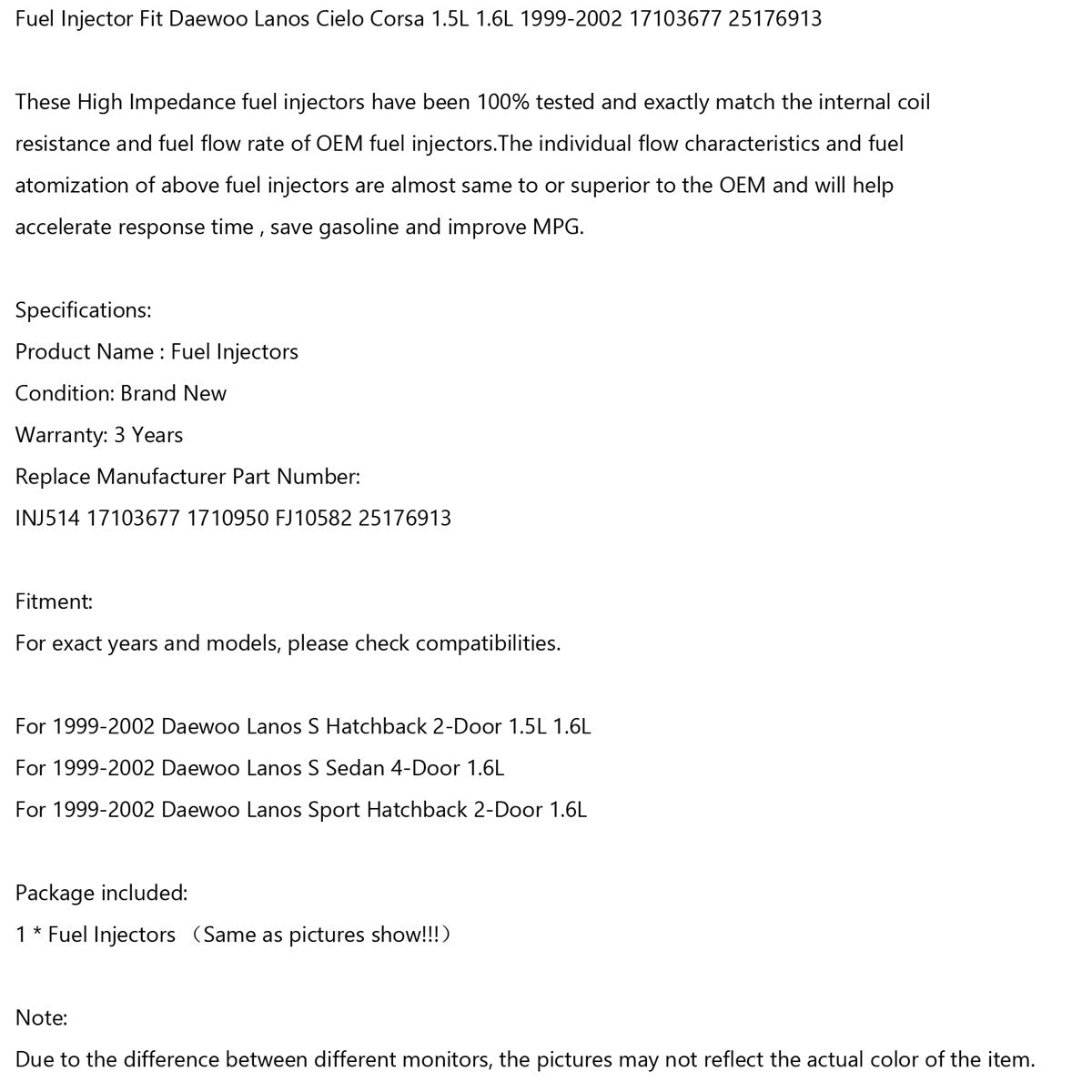 Fuel Injector Fit Daewoo Lanos Cielo Corsa 1.5L 1.6L 1999-2002 17103677 25176913

These High Impedance fuel injectors have been 100% tested and exactly match the internal coil resistance and fuel flow rate of OEM fuel injectors.The individual flow characteristics and fuel atomization of above fuel injectors are almost same to or superior to the OEM and will help accelerate response time , save gasoline and improve MPG.

Specifications:
Product Name : Fuel Injectors
Condition: Brand New
Warranty: 3 Years
Replace Manufacturer Part Number:
INJ514 17103677 1710950 FJ10582 25176913

Fitment:
For exact years and models, please check compatibilities.

For 1999-2002 Daewoo Lanos S Hatchback 2-Door 1.5L 1.6L
For 1999-2002 Daewoo Lanos S Sedan 4-Door 1.6L
For 1999-2002 Daewoo Lanos Sport Hatchback 2-Door 1.6L

Package included:
1 * Fuel Injectors （Same as pictures show!!!）

Note:
Due to the difference between different monitors, the pictures may not reflect the actual color of the item.